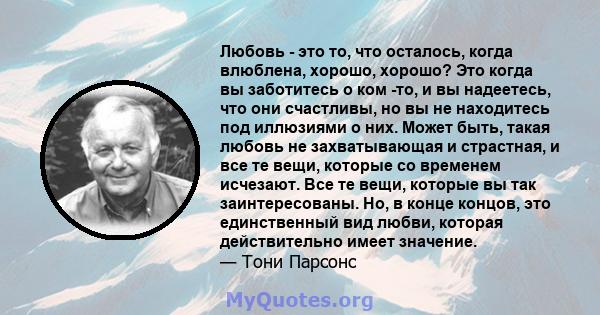 Любовь - это то, что осталось, когда влюблена, хорошо, хорошо? Это когда вы заботитесь о ком -то, и вы надеетесь, что они счастливы, но вы не находитесь под иллюзиями о них. Может быть, такая любовь не захватывающая и страстная, и все те вещи, которые со временем исчезают. Все те вещи, которые вы так заинтересованы. Но, в конце концов, это единственный вид любви, которая действительно имеет значение.
— Тони Парсонс

MyQuotes.org